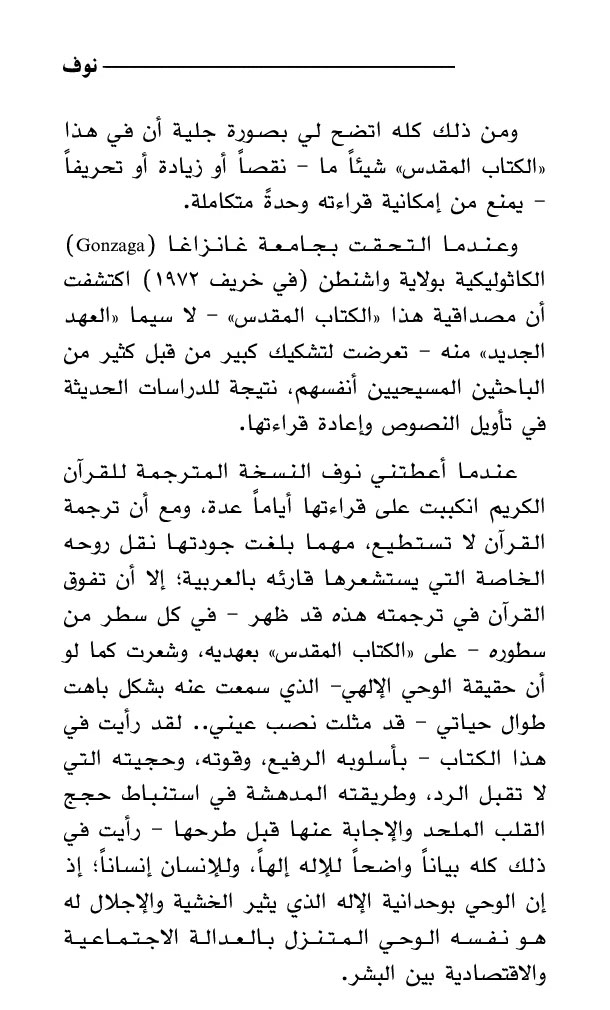 نوف

ومن ذلك كله اتضح لي بصورة جلية أن في هذا «الكتاب المقدس» شيئاً ما - نقصاً أو زيادة أو تحريفاً - يمنع من إمكانية قراءته وحدةً متكاملة.

وعندما التحقت بجامعة غانزاغا (Gonzaga) الكاثوليكية بولاية واشنطن (في خريف ١٩٧٢) اكتشفت أن مصداقية هذا «الكتاب المقدس» - لا سيما «العهد الجديد» منه - تعرضت لتشكيك كبير من قبل كثير من الباحثين المسيحيين أنفسهم، نتيجة للدراسات الحديثة في تأويل النصوص وإعادة قراءتها.

عندما أعطتني نوف النسخة المترجمة للقرآن الكريم انكببت على قراءتها أياماً عدة، ومع أن ترجمة القرآن لا تستطيع، مهما بلغت جودتها نقل روحه الخاصة التي يستشعرها قارئه بالعربية؛ إلا أن تفوق القرآن في ترجمته هذه قد ظهر - في كل سطر من سطوره - على «الكتاب المقدس» بعهديه، وشعرت كما لو أن حقيقة الوحي الإلهي- الذي سمعت عنه بشكل باهت طوال حياتي - قد مثلت نصب عيني.. لقد رأيت في هذا الكتاب - بأسلوبه الرفيع، وقوته، وحجيته التي لا تقبل الرد، وطريقته المدهشة في استنباط حجج القلب الملحد والإجابة عنها قبل طرحها - رأيت في ذلك كله بياناً واضحاً للإله إلهاً، وللإنسان إنساناً؛ إذ إن الوحي بوحدانية الإله الذي يثير الخشية والإجلال له هو نفسه الوحي المتنزل بالعدالة الاجتماعية والاقتصادية بين البشر.